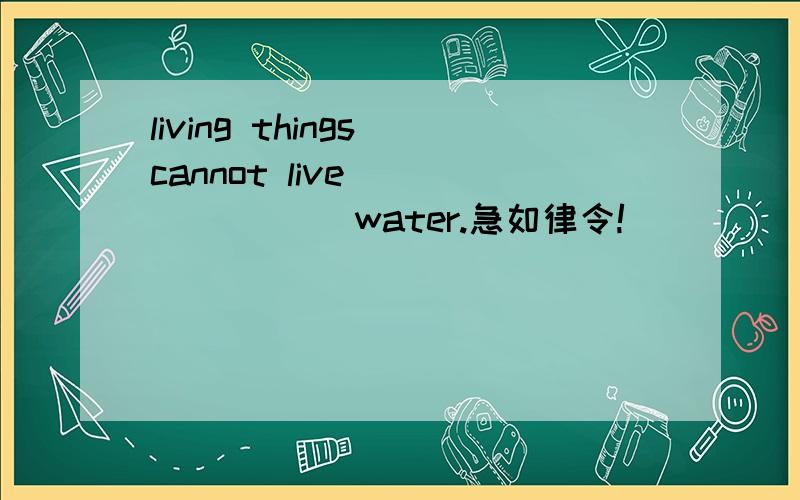 living things cannot live ______ water.急如律令!